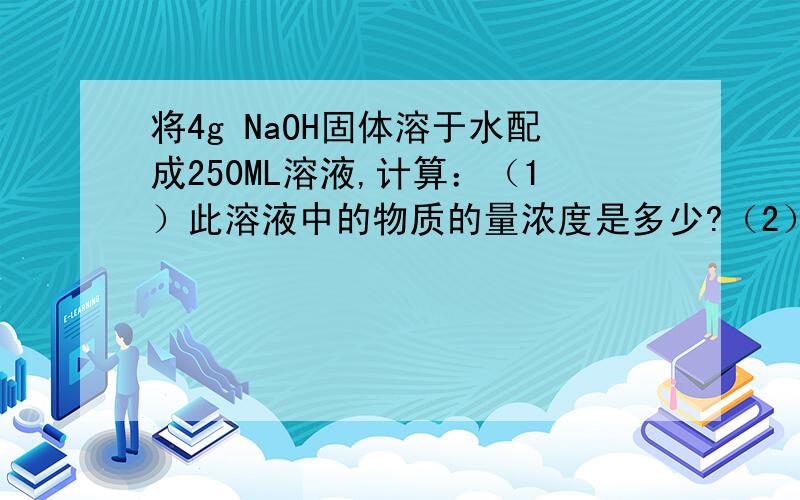 将4g NaOH固体溶于水配成250ML溶液,计算：（1）此溶液中的物质的量浓度是多少?（2）

E-LEARNING